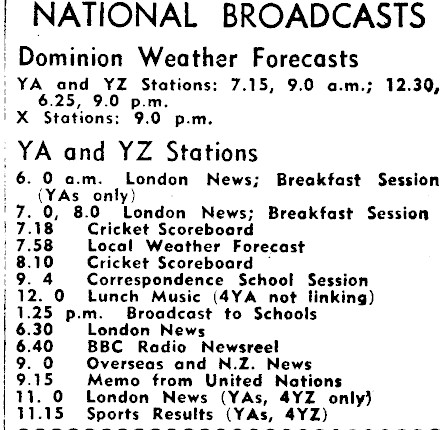 NATIONAL BROADCASTS

Dominion Weather Forecasts

YA and YZ Stations: 7.15, 9.0 a.m.; 12.30, 6.25, 9.0 p.m.
X Stations: 9.0 p.m.

YA and YZ Stations

6. 0 a.m. London News; Breakfast Session (YAs only)
7. 0, 8.0 London News; Breakfast Session
7.18 Cricket Scoreboard
7.58 Local Weather Forecast
8.10 Cricket Scoreboard
9. 4 Correspondence School Session
12. 0 Lunch Music (4YA not linking)
1.25 p.m. Broadcast to Schools
6.30 London News
6.40 BBC Radio Newsreel
9. 0 Overseas and N.Z. News
9.15 Memo from United Nations
11. 0 London News (YAs, 4YZ only)
11.15 Sports Results (YAs, 4YZ)